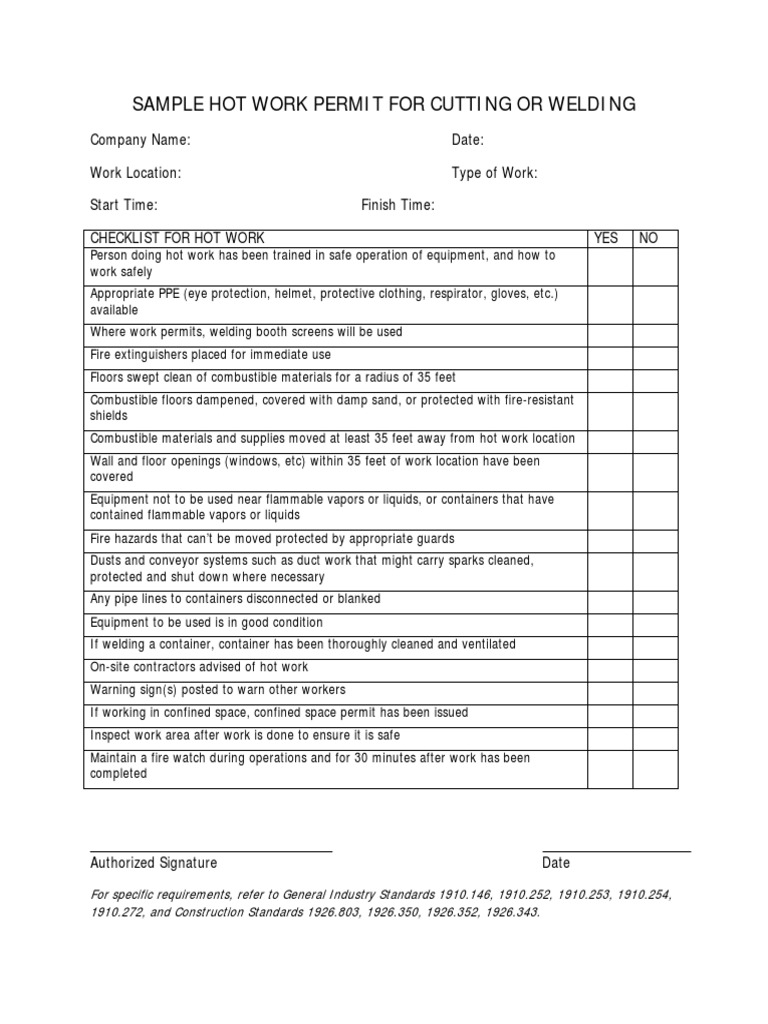 SAMPLE HOT WORK PERMIT FOR CUTTING OR WELDING

Company Name: Date:

Work Location: Type of Work:

Start Time: Finish Time:

| CHECKLIST FOR HOT WORK | YES | NO |
|---|---|---|
| Person doing hot work has been trained in safe operation of equipment, and how to work safely | | |
| Appropriate PPE (eye protection, helmet, protective clothing, respirator, gloves, etc.) available | | |
| Where work permits, welding booth screens will be used | | |
| Fire extinguishers placed for immediate use | | |
| Floors swept clean of combustible materials for a radius of 35 feet | | |
| Combustible floors dampened, covered with damp sand, or protected with fire-resistant shields | | |
| Combustible materials and supplies moved at least 35 feet away from hot work location | | |
| Wall and floor openings (windows, etc) within 35 feet of work location have been covered | | |
| Equipment not to be used near flammable vapors or liquids, or containers that have contained flammable vapors or liquids | | |
| Fire hazards that can't be moved protected by appropriate guards | | |
| Dusts and conveyor systems such as duct work that might carry sparks cleaned, protected and shut down where necessary | | |
| Any pipe lines to containers disconnected or blanked | | |
| Equipment to be used is in good condition | | |
| If welding a container, container has been thoroughly cleaned and ventilated | | |
| On-site contractors advised of hot work | | |
| Warning sign(s) posted to warn other workers | | |
| If working in confined space, confined space permit has been issued | | |
| Inspect work area after work is done to ensure it is safe | | |
| Maintain a fire watch during operations and for 30 minutes after work has been completed | | |

Authorized Signature Date

For specific requirements, refer to General Industry Standards 1910.146, 1910.252, 1910.253, 1910.254, 1910.272, and Construction Standards 1926.803, 1926.350, 1926.352, 1926.343.